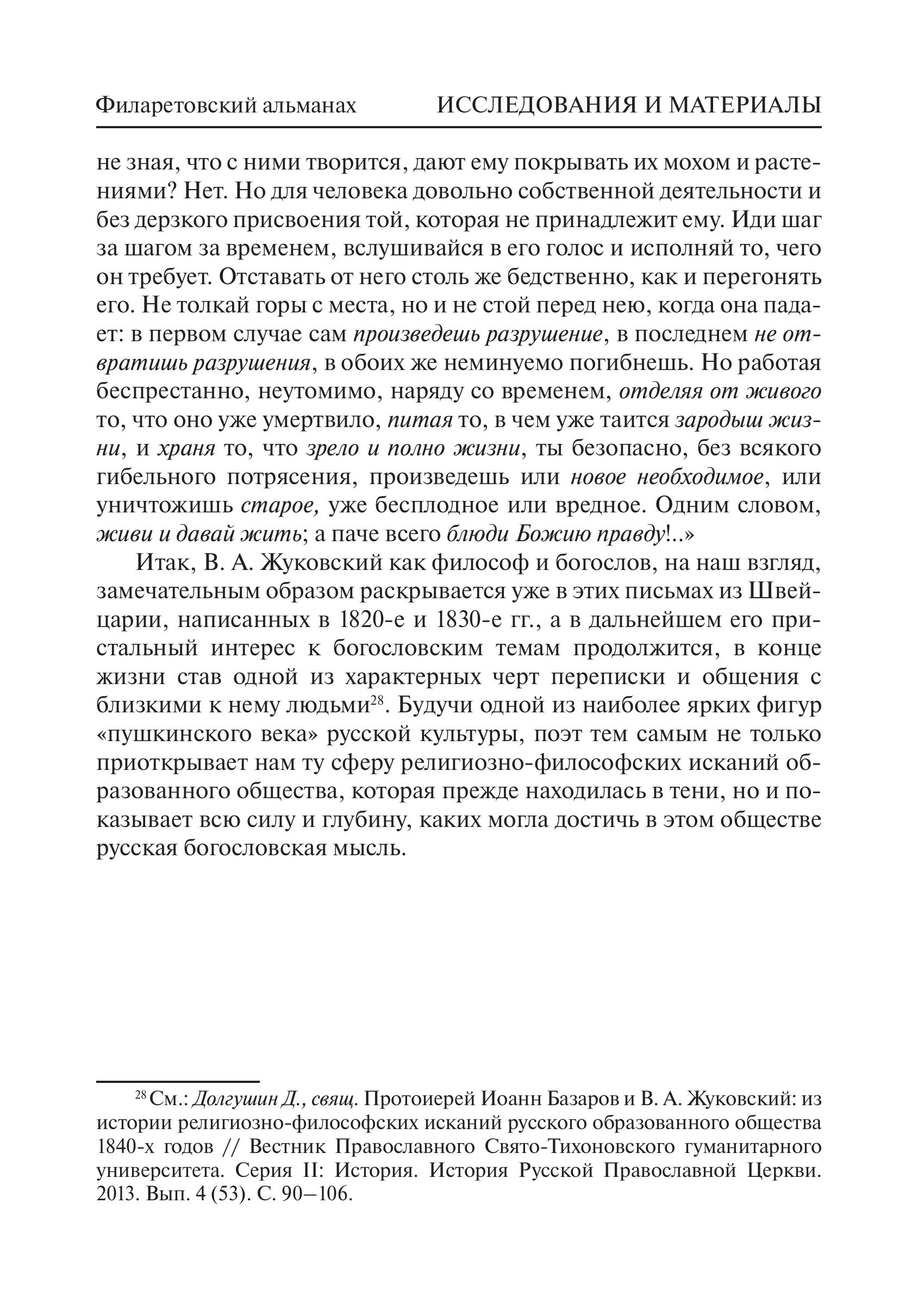 Филаретовский альманах ИССЛЕДОВАНИЯ И МАТЕРИАЛЫ

не зная, что с ними творится, дают ему покрывать их мохом и растениями? Нет. Но для человека довольно собственной деятельности и без дерзкого присвоения той, которая не принадлежит ему. Иди шаг за шагом за временем, вслушивайся в его голос и исполняй то, чего он требует. Отставать от него столь же бедственно, как и перегонять его. Не толкай горы с места, но и не стой перед нею, когда она падает: в первом случае сам произведешь разрушение, в последнем не отвратишь разрушения, в обоих же неминуемо погибнешь. Но работая беспрестанно, неутомимо, наряду со временем, отделяя от живого то, что оно уже умертвило, питая то, в чем уже таится зародыш жизни, и храня то, что зрело и полно жизни, ты безопасно, без всякого гибельного потрясения, произведешь или новое необходимое, или уничтожишь старое, уже бесплодное или вредное. Одним словом, живи и давай жить; а паче всего блюди Божию правду!..»

Итак, В. А. Жуковский как философ и богослов, на наш взгляд, замечательным образом раскрывается уже в этих письмах из Швейцарии, написанных в 1820-е и 1830-е гг., а в дальнейшем его пристальный интерес к богословским темам продолжится, в конце жизни став одной из характерных черт переписки и общения с близкими к нему людьми$^{28}$. Будучи одной из наиболее ярких фигур «пушкинского века» русской культуры, поэт тем самым не только приоткрывает нам ту сферу религиозно-философских исканий образованного общества, которая прежде находилась в тени, но и показывает всю силу и глубину, каких могла достичь в этом обществе русская богословская мысль.

$^{28}$ См.: Долгушин Д., свящ. Протоиерей Иоанн Базаров и В. А. Жуковский: из истории религиозно-философских исканий русского образованного общества 1840-х годов // Вестник Православного Свято-Тихоновского гуманитарного университета. Серия II: История. История Русской Православной Церкви. 2013. Вып. 4 (53). С. 90–106.